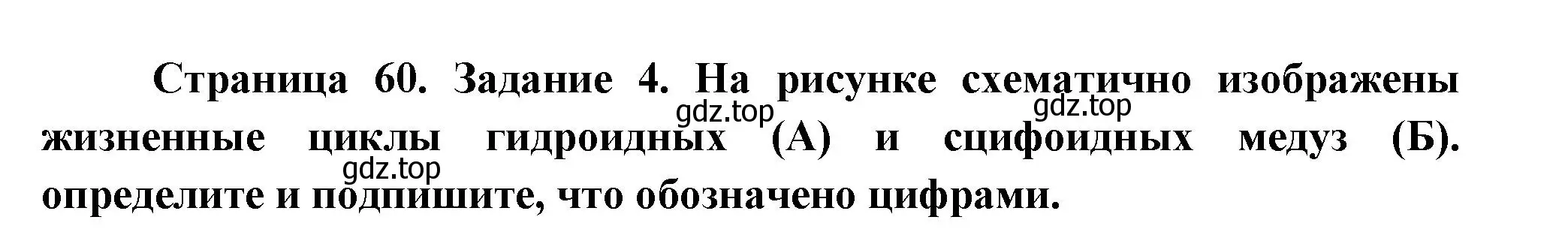 Страница 60. Задание 4. На рисунке схематично изображены жизненные циклы гидроидных (А) и сцифоидных медуз (Б). определите и подпишите, что обозначено цифрами.

gdz.top
gdz.top
gdz.top